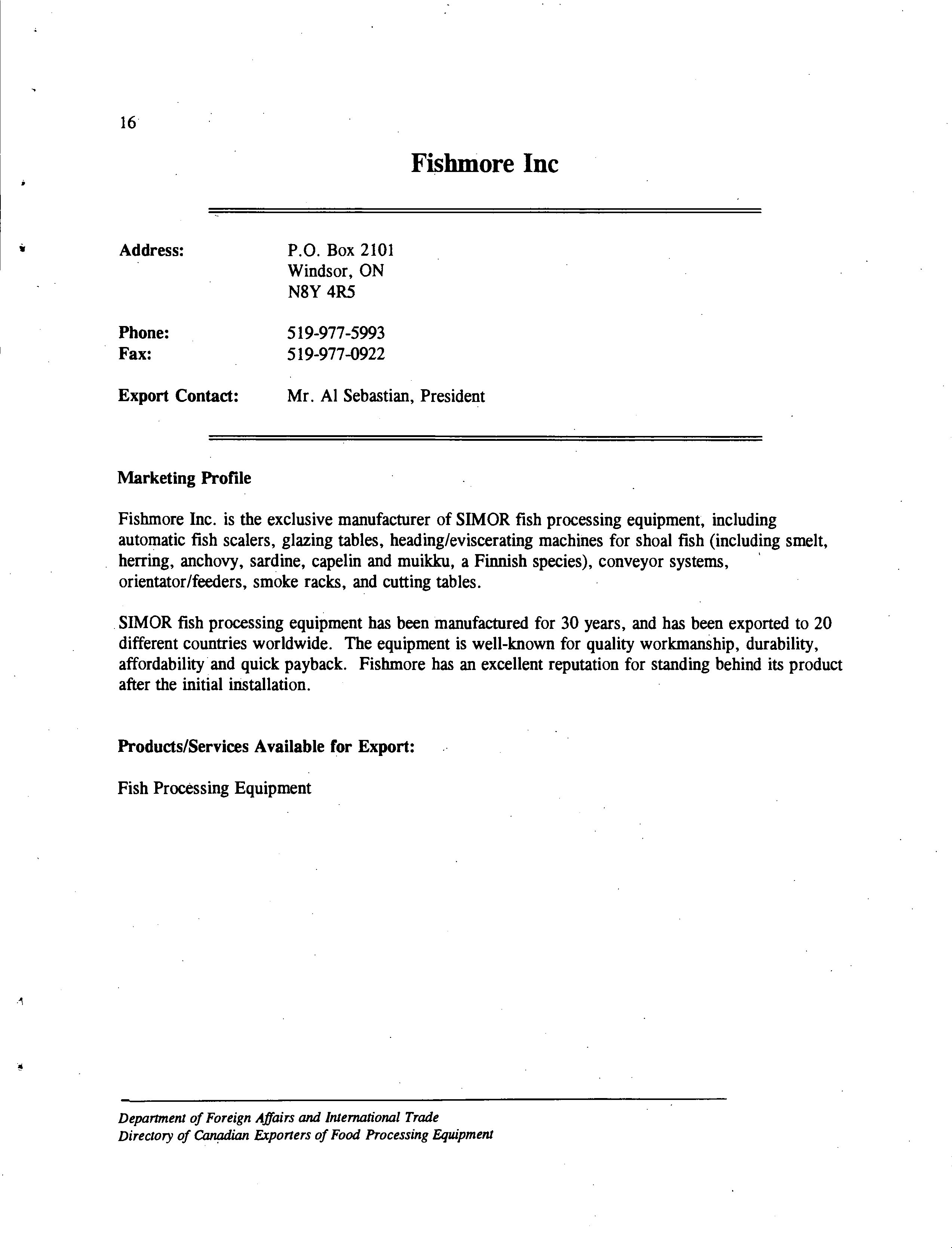 16

Fishmore Inc

Address: P.O. Box 2101
Windsor, ON
N8Y 4R5

Phone: 519-977-5993
Fax: 519-977-0922

Export Contact: Mr. Al Sebastian, President

Marketing Profile

Fishmore Inc. is the exclusive manufacturer of SIMOR fish processing equipment, including automatic fish scalers, glazing tables, heading/eviscerating machines for shoal fish (including smelt, herring, anchovy, sardine, capelin and muikku, a Finnish species), conveyor systems, orientator/feeders, smoke racks, and cutting tables.

SIMOR fish processing equipment has been manufactured for 30 years, and has been exported to 20 different countries worldwide. The equipment is well-known for quality workmanship, durability, affordability and quick payback. Fishmore has an excellent reputation for standing behind its product after the initial installation.

Products/Services Available for Export:

Fish Processing Equipment

Department of Foreign Affairs and International Trade
Directory of Canadian Exporters of Food Processing Equipment